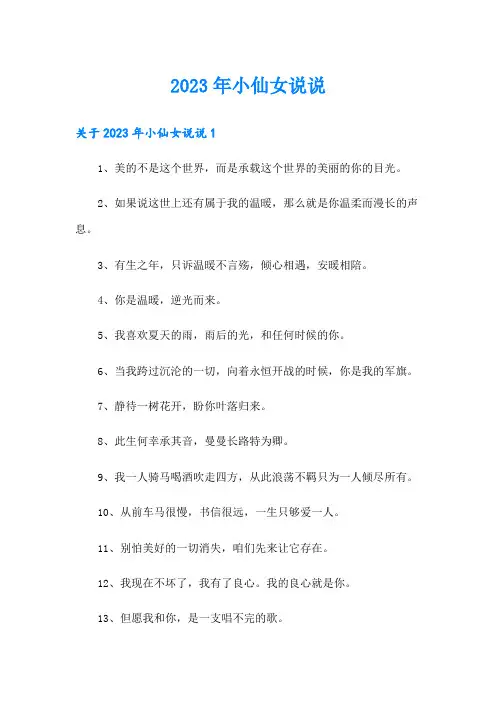 2023年小仙女说说

关于2023年小仙女说说1

1、美的不是这个世界，而是承载这个世界的美丽的你的目光。

2、如果说这世上还有属于我的温暖，那么就是你温柔而漫长的声息。

3、有生之年，只诉温暖不言殇，倾心相遇，安暖相陪。

4、你是温暖，逆光而来。

5、我喜欢夏天的雨，雨后的光，和任何时候的你。

6、当我跨过沉沦的一切，向着永恒开战的时候，你是我的军旗。

7、静待一树花开，盼你叶落归来。

8、此生何幸承其音，曼曼长路特为卿。

9、我一人骑马喝酒吹走四方，从此浪荡不羁只为一人倾尽所有。

10、从前车马很慢，书信很远，一生只够爱一人。

11、别怕美好的一切消失，咱们先来让它存在。

12、我现在不坏了，我有了良心。我的良心就是你。

13、但愿我和你，是一支唱不完的歌。